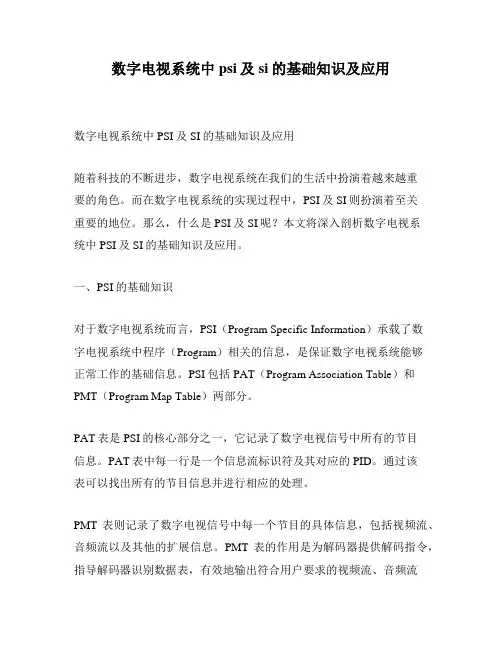 数字电视系统中 psi 及 si 的基础知识及应用

数字电视系统中 PSI 及 SI 的基础知识及应用

随着科技的不断进步，数字电视系统在我们的生活中扮演着越来越重要的角色。而在数字电视系统的实现过程中，PSI 及 SI 则扮演着至关重要的地位。那么，什么是 PSI 及 SI 呢？本文将深入剖析数字电视系统中 PSI 及 SI 的基础知识及应用。

一、PSI 的基础知识

对于数字电视系统而言，PSI（Program Specific Information）承载了数字电视系统中程序（Program）相关的信息，是保证数字电视系统能够正常工作的基础信息。PSI 包括 PAT（Program Association Table）和 PMT（Program Map Table）两部分。

PAT 表是 PSI 的核心部分之一，它记录了数字电视信号中所有的节目信息。PAT 表中每一行是一个信息流标识符及其对应的 PID。通过该表可以找出所有的节目信息并进行相应的处理。

PMT 表则记录了数字电视信号中每一个节目的具体信息，包括视频流、音频流以及其他的扩展信息。PMT 表的作用是为解码器提供解码指令，指导解码器识别数据表，有效地输出符合用户要求的视频流、音频流